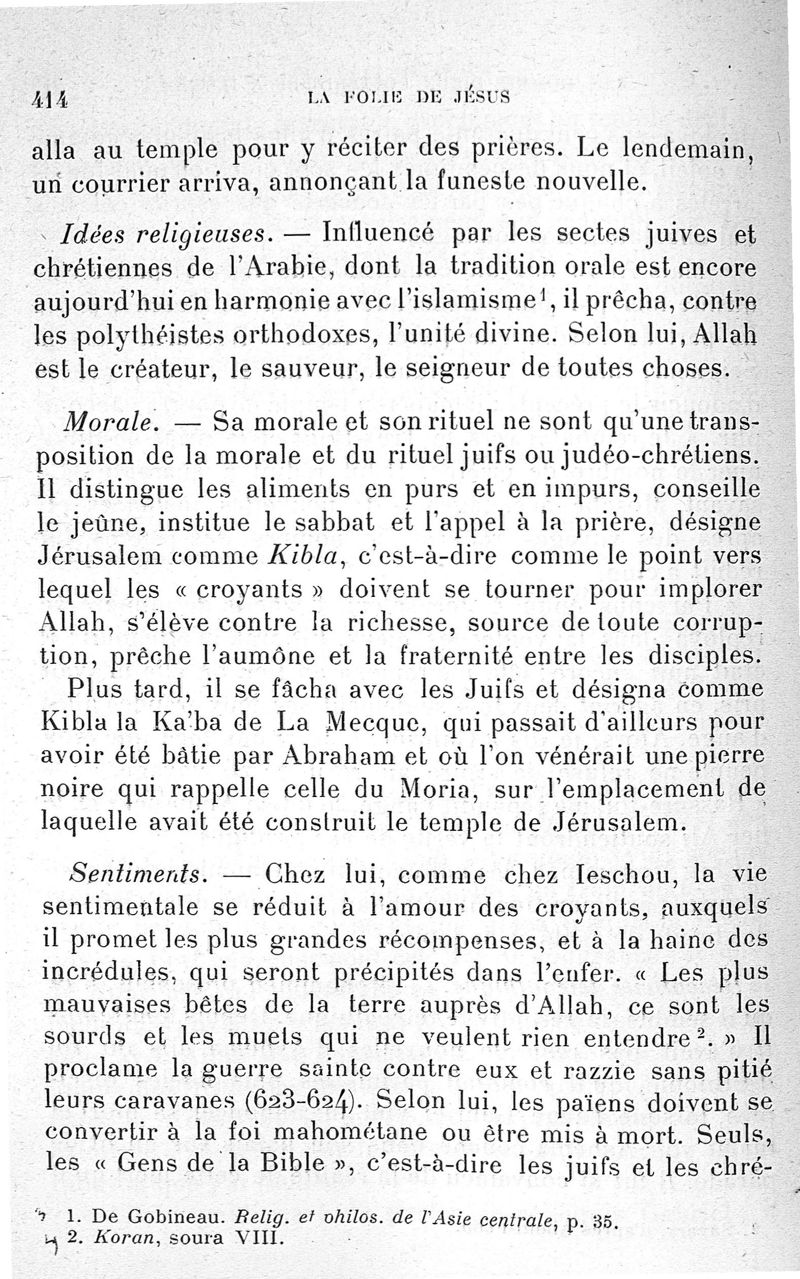 414 LA FOLIE DE JÉSUS

alla au temple pour y réciter des prières. Le lendemain, un courrier arriva, annonçant la funeste nouvelle.

Idées religieuses. — Influencé par les sectes juives et chrétiennes de l'Arabie, dont la tradition orale est encore aujourd'hui en harmonie avec l'islamisme$^1$, il prêcha, contre les polythéistes orthodoxes, l'unité divine. Selon lui, Allah est le créateur, le sauveur, le seigneur de toutes choses.

Morale. — Sa morale et son rituel ne sont qu'une transposition de la morale et du rituel juifs ou judéo-chrétiens. Il distingue les aliments en purs et en impurs, conseille le jeûne, institue le sabbat et l'appel à la prière, désigne Jérusalem comme Kibla, c'est-à-dire comme le point vers lequel les « croyants » doivent se tourner pour implorer Allah, s'élève contre la richesse, source de toute corruption, prêche l'aumône et la fraternité entre les disciples.

Plus tard, il se fâcha avec les Juifs et désigna comme Kibla la Ka'ba de La Mecque, qui passait d'ailleurs pour avoir été bâtie par Abraham et où l'on vénérait une pierre noire qui rappelle celle du Moria, sur l'emplacement de laquelle avait été construit le temple de Jérusalem.

Sentiments. — Chez lui, comme chez Ieschou, la vie sentimentale se réduit à l'amour des croyants, auxquels il promet les plus grandes récompenses, et à la haine des incrédules, qui seront précipités dans l'enfer. « Les plus mauvaises bêtes de la terre auprès d'Allah, ce sont les sourds et les muets qui ne veulent rien entendre$^2$. » Il proclame la guerre sainte contre eux et razzie sans pitié leurs caravanes (623-624). Selon lui, les païens doivent se convertir à la foi mahométane ou être mis à mort. Seuls, les « Gens de la Bible », c'est-à-dire les juifs et les chré-

1. De Gobineau. Relig. et philos. de l'Asie centrale, p. 35.
2. Koran, soura VIII.